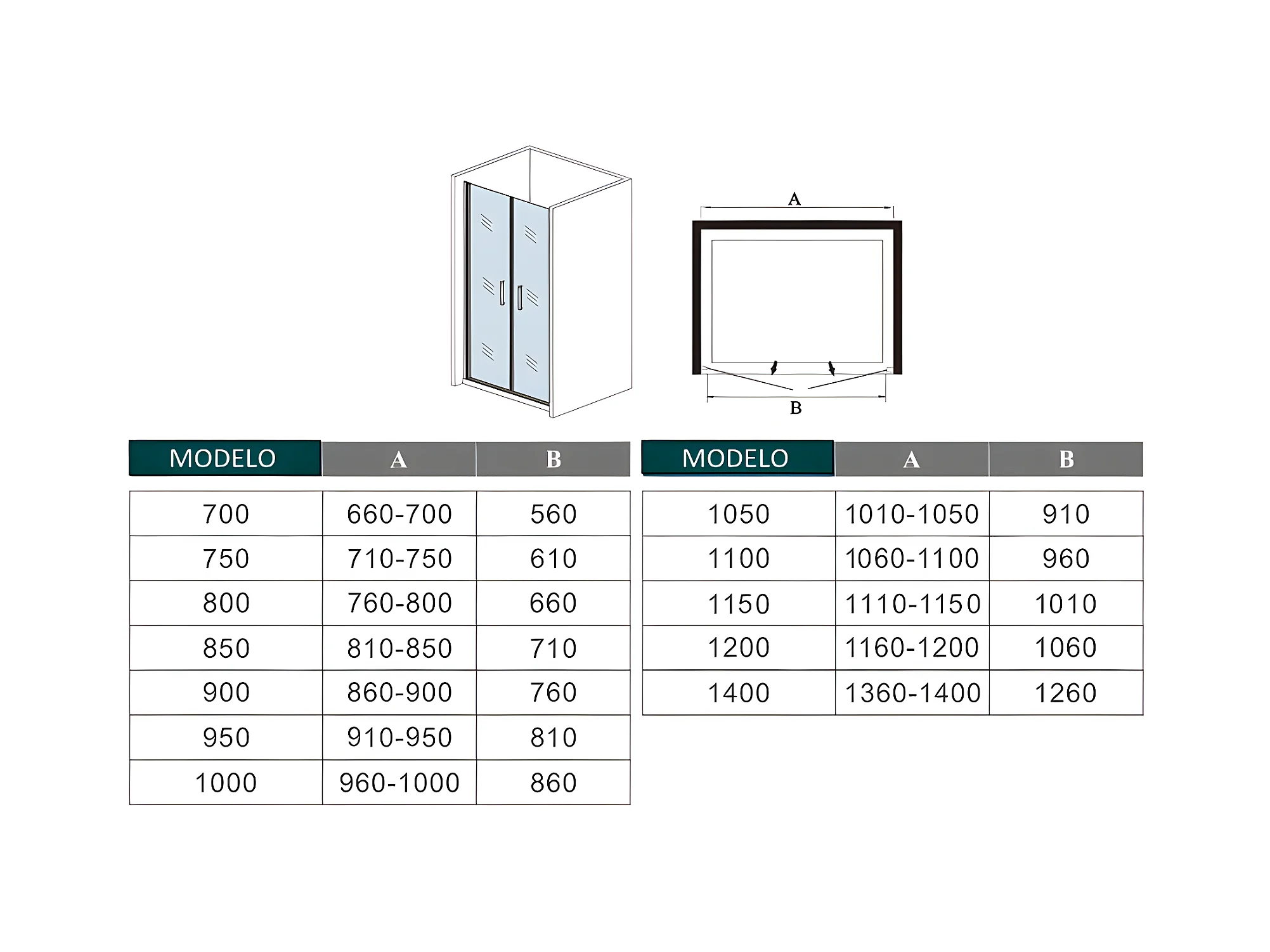 A

B

| MODELO | A | B |
|---|---|---|
| 700 | 660-700 | 560 |
| 750 | 710-750 | 610 |
| 800 | 760-800 | 660 |
| 850 | 810-850 | 710 |
| 900 | 860-900 | 760 |
| 950 | 910-950 | 810 |
| 1000 | 960-1000 | 860 |

| MODELO | A | B |
|---|---|---|
| 1050 | 1010-1050 | 910 |
| 1100 | 1060-1100 | 960 |
| 1150 | 1110-1150 | 1010 |
| 1200 | 1160-1200 | 1060 |
| 1400 | 1360-1400 | 1260 |